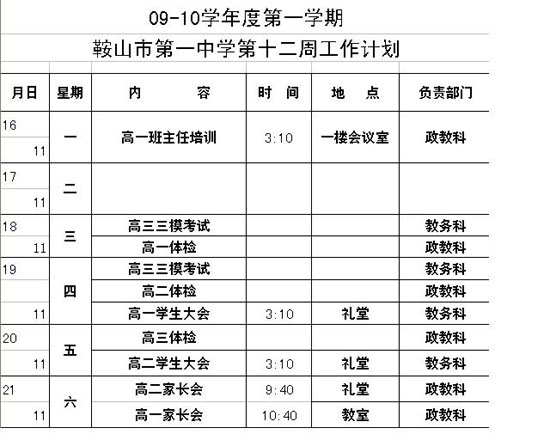 09-10学年度第一学期

鞍山市第一中学第十二周工作计划

| 月日 | 星期 | 内　　容 | 时　间 | 地　点 | 负责部门 |
|---|---|---|---|---|---|
| 16 11 | 一 | 高一班主任培训 | 3:10 | 一楼会议室 | 政教科 |
| 17 11 | 二 | | | | |
| 18 11 | 三 | 高三三模考试 | | | 教务科 |
| | | 高一体检 | | | 政教科 |
| 19 11 | 四 | 高三三模考试 | | | 教务科 |
| | | 高二体检 | | | 政教科 |
| | | 高一学生大会 | 3:10 | 礼堂 | 教务科 |
| 20 11 | 五 | 高三体检 | | | 政教科 |
| | | 高二学生大会 | 3:10 | 礼堂 | 教务科 |
| 21 11 | 六 | 高二家长会 | 9:40 | 礼堂 | 政教科 |
| | | 高一家长会 | 10:40 | 教室 | 政教科 |